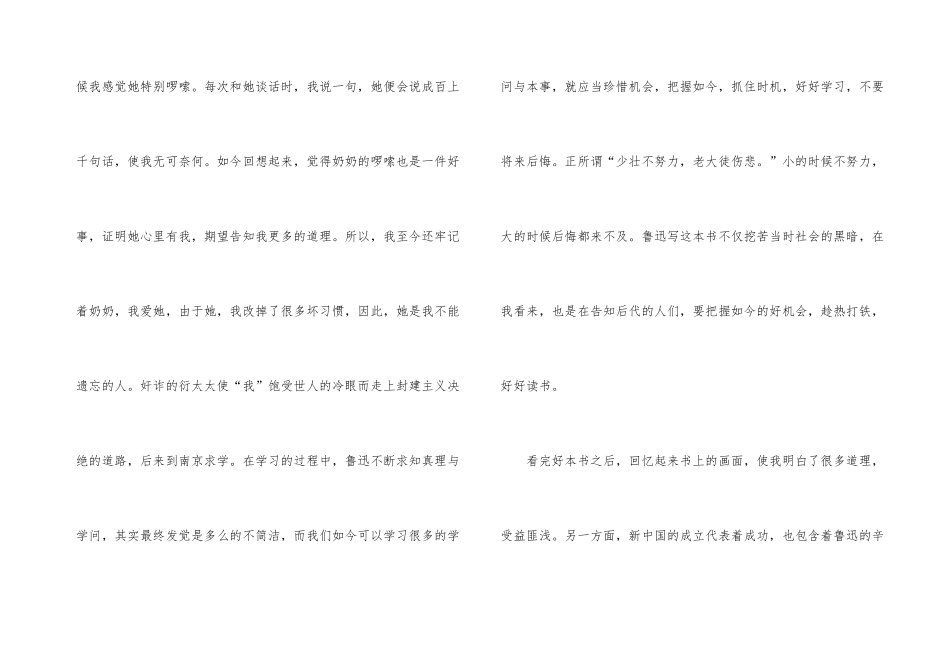 候我感觉她特别啰嗦。每次和她谈话时，我说一句，她便会说成百上千句话，使我无可奈何。如今回想起来，觉得奶奶的啰嗦也是一件好事，证明她心里有我，期望告知我更多的道理。所以，我至今还牢记着奶奶，我爱她，由于她，我改掉了很多坏习惯，因此，她是我不能遗忘的人。奸诈的衍太太使“我”饱受世人的冷眼而走上封建主义决绝的道路，后来到南京求学。在学习的过程中，鲁迅不断求知真理与学问，其实最终发觉是多么的不简洁，而我们如今可以学习很多的学问与本事，就应当珍惜机会，把握如今，抓住时机，好好学习，不要将来后悔。正所谓“少壮不努力，老大徒伤悲。”小的时候不努力，大的时候后悔都来不及。鲁迅写这本书不仅挖苦当时社会的黑暗，在我看来，也是在告知后代的人们，要把握如今的好机会，趁热打铁，好好读书。

看完好本书之后，回忆起来书上的画面，使我明白了很多道理，受益匪浅。另一方面，新中国的成立代表着成功，也包含着鲁迅的辛